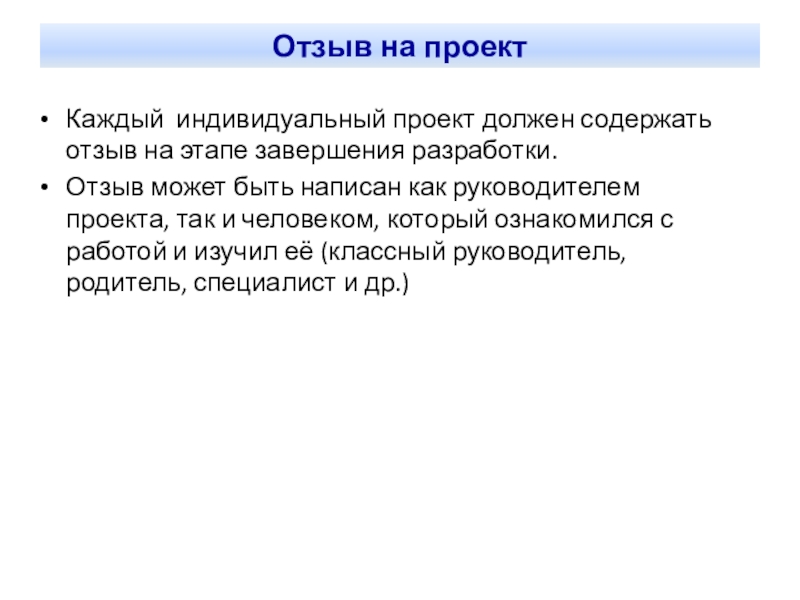 Отзыв на проект

• Каждый индивидуальный проект должен содержать отзыв на этапе завершения разработки.

• Отзыв может быть написан как руководителем проекта, так и человеком, который ознакомился с работой и изучил её (классный руководитель, родитель, специалист и др.)